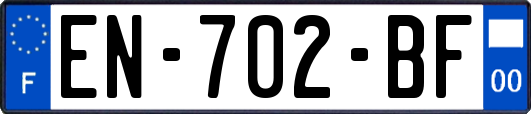 F
EN-702-BF
00